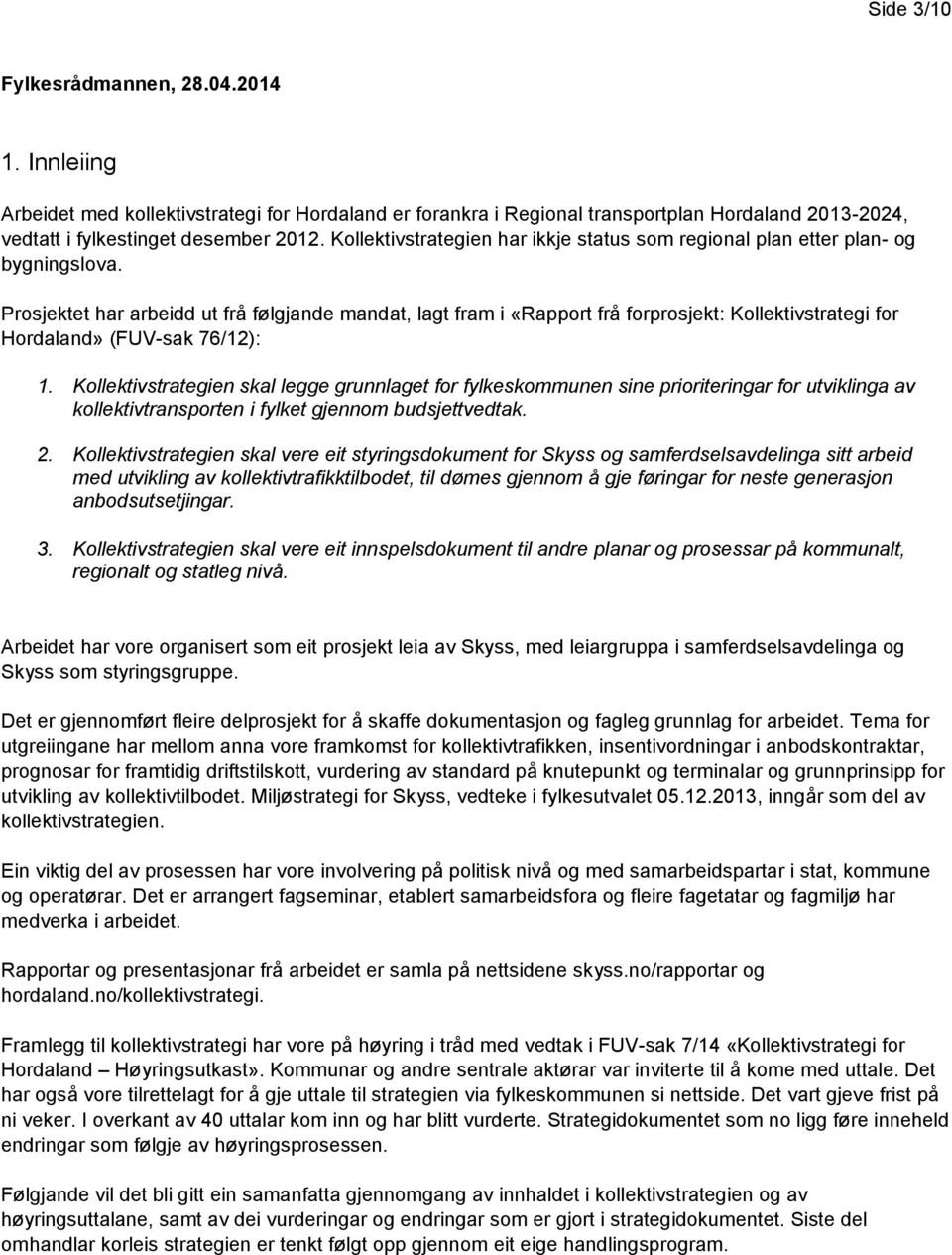 Side 3/10

Fylkesrådmannen, 28.04.2014

1. Innleiing

Arbeidet med kollektivstrategi for Hordaland er forankra i Regional transportplan Hordaland 2013-2024, vedtatt i fylkestinget desember 2012. Kollektivstrategien har ikkje status som regional plan etter plan- og bygningslova.

Prosjektet har arbeidd ut frå følgjande mandat, lagt fram i «Rapport frå forprosjekt: Kollektivstrategi for Hordaland» (FUV-sak 76/12):

1. Kollektivstrategien skal legge grunnlaget for fylkeskommunen sine prioriteringar for utviklinga av kollektivtransporten i fylket gjennom budsjettvedtak.

2. Kollektivstrategien skal vere eit styringsdokument for Skyss og samferdselsavdelinga sitt arbeid med utvikling av kollektivtrafikktilbodet, til dømes gjennom å gje føringar for neste generasjon anbodsutsetjingar.

3. Kollektivstrategien skal vere eit innspelsdokument til andre planar og prosessar på kommunalt, regionalt og statleg nivå.

Arbeidet har vore organisert som eit prosjekt leia av Skyss, med leiargruppa i samferdselsavdelinga og Skyss som styringsgruppe.

Det er gjennomført fleire delprosjekt for å skaffe dokumentasjon og fagleg grunnlag for arbeidet. Tema for utgreiingane har mellom anna vore framkomst for kollektivtrafikken, insentivordningar i anbodskontraktar, prognosar for framtidig driftstilskott, vurdering av standard på knutepunkt og terminalar og grunnprinsipp for utvikling av kollektivtilbodet. Miljøstrategi for Skyss, vedteke i fylkesutvalet 05.12.2013, inngår som del av kollektivstrategien.

Ein viktig del av prosessen har vore involvering på politisk nivå og med samarbeidspartar i stat, kommune og operatørar. Det er arrangert fagseminar, etablert samarbeidsfora og fleire fagetatar og fagmiljø har medverka i arbeidet.

Rapportar og presentasjonar frå arbeidet er samla på nettsidene skyss.no/rapportar og hordaland.no/kollektivstrategi.

Framlegg til kollektivstrategi har vore på høyring i tråd med vedtak i FUV-sak 7/14 «Kollektivstrategi for Hordaland – Høyringsutkast». Kommunar og andre sentrale aktørar var inviterte til å kome med uttale. Det har også vore tilrettelagt for å gje uttale til strategien via fylkeskommunen si nettside. Det vart gjeve frist på ni veker. I overkant av 40 uttalar kom inn og har blitt vurderte. Strategidokumentet som no ligg føre inneheld endringar som følgje av høyringsprosessen.

Følgjande vil det bli gitt ein samanfatta gjennomgang av innhaldet i kollektivstrategien og av høyringsuttalane, samt av dei vurderingar og endringar som er gjort i strategidokumentet. Siste del omhandlar korleis strategien er tenkt følgt opp gjennom eit eige handlingsprogram.